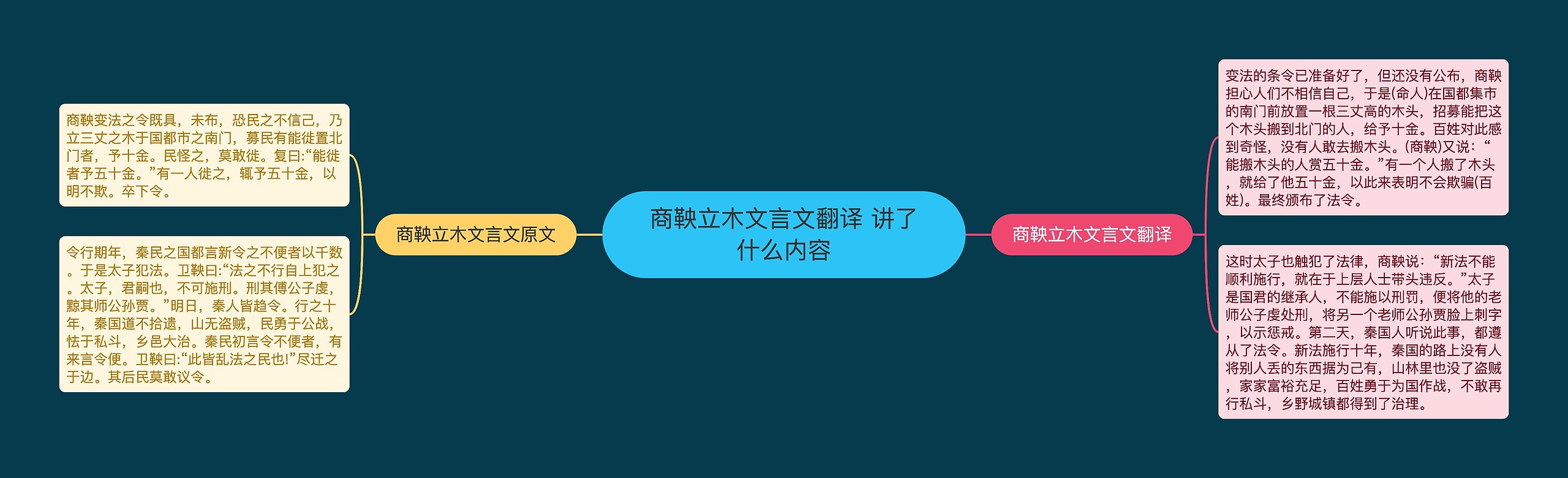 商鞅立木文言文翻译 讲了什么内容

商鞅立木文言文原文

商鞅变法之令既具，未布，恐民之不信己，乃立三丈之木于国都市之南门，募民有能徙置北门者，予十金。民怪之，莫敢徙。复曰:“能徙者予五十金。”有一人徙之，辄予五十金，以明不欺。卒下令。

令行期年，秦民之国都言新令之不便者以千数。于是太子犯法。卫鞅曰:“法之不行自上犯之。太子，君嗣也，不可施刑。刑其傅公子虔，黥其师公孙贾。”明日，秦人皆趋令。行之十年，秦国道不拾遗，山无盗贼，民勇于公战，怯于私斗，乡邑大治。秦民初言令不便者，有来言令便。卫鞅曰:“此皆乱法之民也!”尽迁之于边。其后民莫敢议令。

商鞅立木文言文翻译

变法的条令已准备好了，但还没有公布，商鞅担心人们不相信自己，于是(命人)在国都集市的南门前放置一根三丈高的木头，招募能把这个木头搬到北门的人，给予十金。百姓对此感到奇怪，没有人敢去搬木头。(商鞅)又说：“能搬木头的人赏五十金。”有一个人搬了木头，就给了他五十金，以此来表明不会欺骗(百姓)。最终颁布了法令。

这时太子也触犯了法律，商鞅说：“新法不能顺利施行，就在于上层人士带头违反。”太子是国君的继承人，不能施以刑罚，便将他的老师公子虔处刑，将另一个老师公孙贾脸上刺字，以示惩戒。第二天，秦国人听说此事，都遵从了法令。新法施行十年，秦国的路上没有人将别人丢的东西据为己有，山林里也没了盗贼，家家富裕充足，百姓勇于为国作战，不敢再行私斗，乡野城镇都得到了治理。